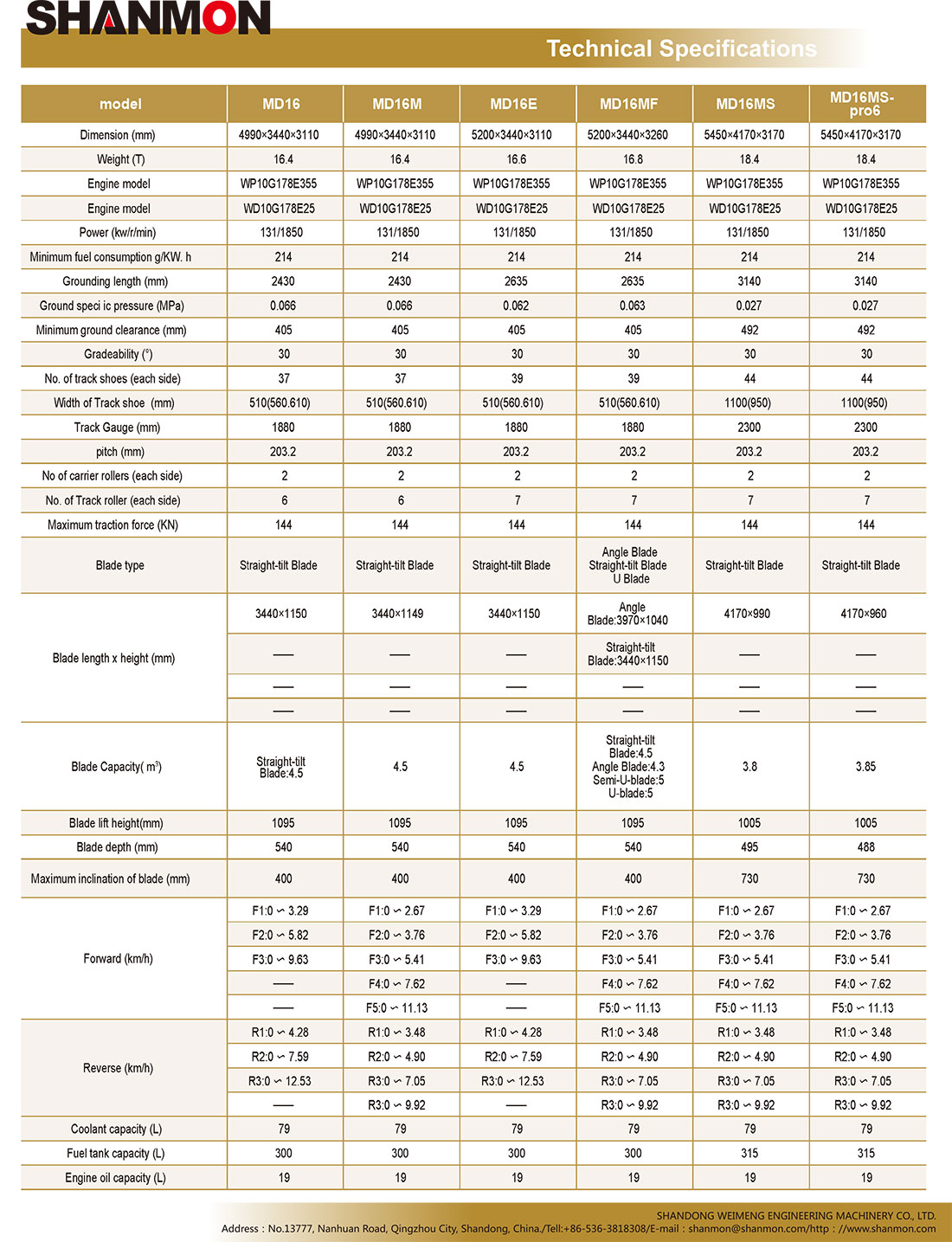 SHANMON

Technical Specifications

| model | MD16 | MD16M | MD16E | MD16MF | MD16MS | MD16MS-pro6 |
|---|---|---|---|---|---|---|
| Dimension (mm) | 4990×3440×3110 | 4990×3440×3110 | 5200×3440×3110 | 5200×3440×3260 | 5450×4170×3170 | 5450×4170×3170 |
| Weight (T) | 16.4 | 16.4 | 16.6 | 16.8 | 18.4 | 18.4 |
| Engine model | WP10G178E355 | WP10G178E355 | WP10G178E355 | WP10G178E355 | WP10G178E355 | WP10G178E355 |
| Engine model | WD10G178E25 | WD10G178E25 | WD10G178E25 | WD10G178E25 | WD10G178E25 | WD10G178E25 |
| Power (kw/r/min) | 131/1850 | 131/1850 | 131/1850 | 131/1850 | 131/1850 | 131/1850 |
| Minimum fuel consumption g/KW. h | 214 | 214 | 214 | 214 | 214 | 214 |
| Grounding length (mm) | 2430 | 2430 | 2635 | 2635 | 3140 | 3140 |
| Ground speci ic pressure (MPa) | 0.066 | 0.066 | 0.062 | 0.063 | 0.027 | 0.027 |
| Minimum ground clearance (mm) | 405 | 405 | 405 | 405 | 492 | 492 |
| Gradeability (°) | 30 | 30 | 30 | 30 | 30 | 30 |
| No. of track shoes (each side) | 37 | 37 | 39 | 39 | 44 | 44 |
| Width of Track shoe (mm) | 510(560.610) | 510(560.610) | 510(560.610) | 510(560.610) | 1100(950) | 1100(950) |
| Track Gauge (mm) | 1880 | 1880 | 1880 | 1880 | 2300 | 2300 |
| pitch (mm) | 203.2 | 203.2 | 203.2 | 203.2 | 203.2 | 203.2 |
| No of carrier rollers (each side) | 2 | 2 | 2 | 2 | 2 | 2 |
| No. of Track roller (each side) | 6 | 6 | 7 | 7 | 7 | 7 |
| Maximum traction force (KN) | 144 | 144 | 144 | 144 | 144 | 144 |
| Blade type | Straight-tilt Blade | Straight-tilt Blade | Straight-tilt Blade | Angle Blade Straight-tilt Blade U Blade | Straight-tilt Blade | Straight-tilt Blade |
| Blade length x height (mm) | 3440×1150 | 3440×1149 | 3440×1150 | Angle Blade:3970×1040 | 4170×990 | 4170×960 |
|  | — | — | — | Straight-tilt Blade:3440×1150 | — | — |
|  | — | — | — | — | — | — |
|  | — | — | — | — | — | — |
| Blade Capacity( $m^3$) | Straight-tilt Blade:4.5 | 4.5 | 4.5 | Straight-tilt Blade:4.5 Angle Blade:4.3 Semi-U-blade:5 U-blade:5 | 3.8 | 3.85 |
| Blade lift height(mm) | 1095 | 1095 | 1095 | 1095 | 1005 | 1005 |
| Blade depth (mm) | 540 | 540 | 540 | 540 | 495 | 488 |
| Maximum inclination of blade (mm) | 400 | 400 | 400 | 400 | 730 | 730 |
| Forward (km/h) | F1:0 ~ 3.29 | F1:0 ~ 2.67 | F1:0 ~ 3.29 | F1:0 ~ 2.67 | F1:0 ~ 2.67 | F1:0 ~ 2.67 |
|  | F2:0 ~ 5.82 | F2:0 ~ 3.76 | F2:0 ~ 5.82 | F2:0 ~ 3.76 | F2:0 ~ 3.76 | F2:0 ~ 3.76 |
|  | F3:0 ~ 9.63 | F3:0 ~ 5.41 | F3:0 ~ 9.63 | F3:0 ~ 5.41 | F3:0 ~ 5.41 | F3:0 ~ 5.41 |
|  | — | F4:0 ~ 7.62 | — | F4:0 ~ 7.62 | F4:0 ~ 7.62 | F4:0 ~ 7.62 |
|  | — | F5:0 ~ 11.13 | — | F5:0 ~ 11.13 | F5:0 ~ 11.13 | F5:0 ~ 11.13 |
| Reverse (km/h) | R1:0 ~ 4.28 | R1:0 ~ 3.48 | R1:0 ~ 4.28 | R1:0 ~ 3.48 | R1:0 ~ 3.48 | R1:0 ~ 3.48 |
|  | R2:0 ~ 7.59 | R2:0 ~ 4.90 | R2:0 ~ 7.59 | R2:0 ~ 4.90 | R2:0 ~ 4.90 | R2:0 ~ 4.90 |
|  | R3:0 ~ 12.53 | R3:0 ~ 7.05 | R3:0 ~ 12.53 | R3:0 ~ 7.05 | R3:0 ~ 7.05 | R3:0 ~ 7.05 |
|  | — | R3:0 ~ 9.92 | — | R3:0 ~ 9.92 | R3:0 ~ 9.92 | R3:0 ~ 9.92 |
| Coolant capacity (L) | 79 | 79 | 79 | 79 | 79 | 79 |
| Fuel tank capacity (L) | 300 | 300 | 300 | 300 | 315 | 315 |
| Engine oil capacity (L) | 19 | 19 | 19 | 19 | 19 | 19 |

SHANDONG WEIMENG ENGINEERING MACHINERY CO., LTD.
Address : No.13777, Nanhuan Road, Qingzhou City, Shandong, China./Tell:+86-536-3818308/E-mail : shanmon@shanmon.com/http : //www.shanmon.com